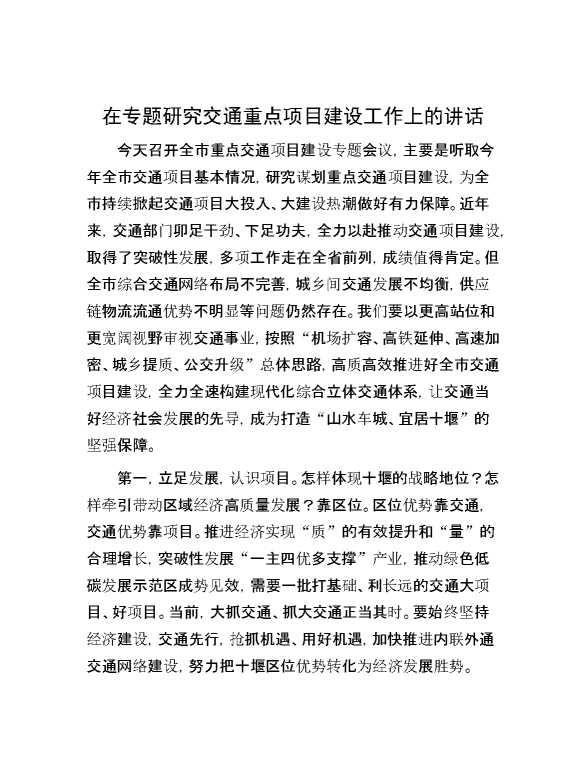 在专题研究交通重点项目建设工作上的讲话

今天召开全市重点交通项目建设专题会议，主要是听取今年全市交通项目基本情况，研究谋划重点交通项目建设，为全市持续掀起交通项目大投入、大建设热潮做好有力保障。近年来，交通部门卯足干劲、下足功夫，全力以赴推动交通项目建设，取得了突破性发展，多项工作走在全省前列，成绩值得肯定。但全市综合交通网络布局不完善，城乡间交通发展不均衡，供应链物流流通优势不明显等问题仍然存在。我们要以更高站位和更宽阔视野审视交通事业，按照“机场扩容、高铁延伸、高速加密、城乡提质、公交升级”总体思路，高质高效推进好全市交通项目建设，全力全速构建现代化综合立体交通体系，让交通当好经济社会发展的先导，成为打造“山水车城、宜居十堰”的坚强保障。

第一，立足发展，认识项目。怎样体现十堰的战略地位？怎样牵引带动区域经济高质量发展？靠区位。区位优势靠交通，交通优势靠项目。推进经济实现“质”的有效提升和“量”的合理增长，突破性发展“一主四优多支撑”产业，推动绿色低碳发展示范区成势见效，需要一批打基础、利长远的交通大项目、好项目。当前，大抓交通、抓大交通正当其时。要始终坚持经济建设，交通先行，抢抓机遇、用好机遇，加快推进内联外通交通网络建设，努力把十堰区位优势转化为经济发展胜势。